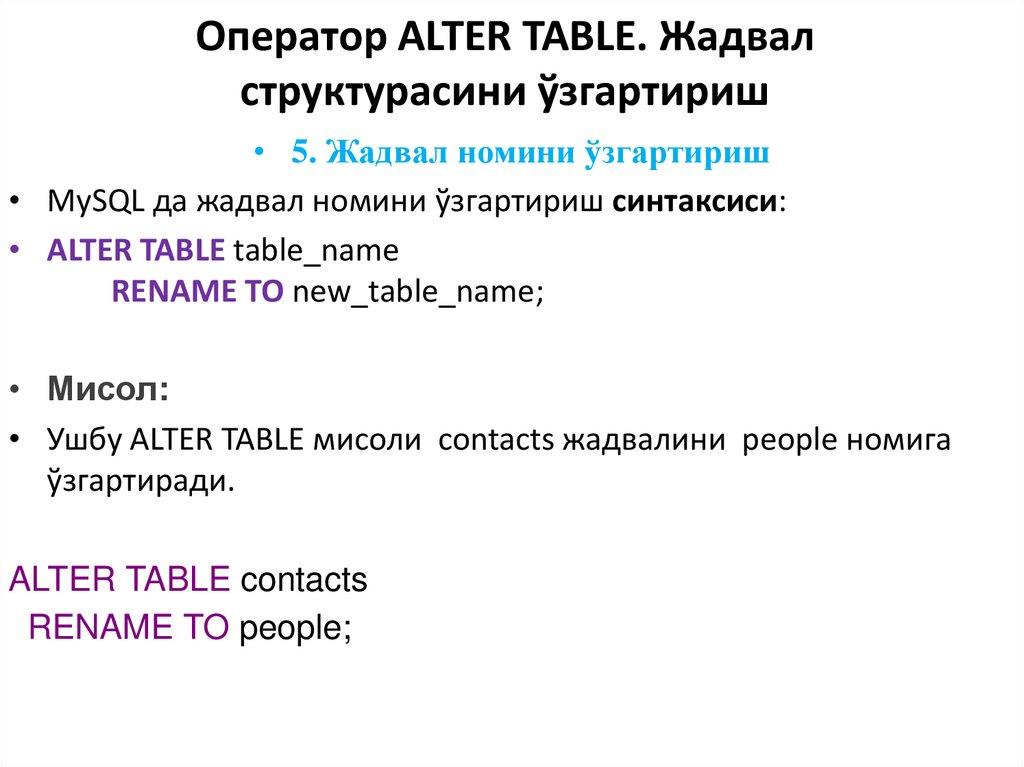 Оператор ALTER TABLE. Жадвал структурасини ўзгартириш

• 5. Жадвал номини ўзгартириш

• MySQL да жадвал номини ўзгартириш синтаксиси:

• ALTER TABLE table_name
RENAME TO new_table_name;

• Мисол:

• Ушбу ALTER TABLE мисоли contacts жадвалини people номига ўзгартиради.

ALTER TABLE contacts
RENAME TO people;